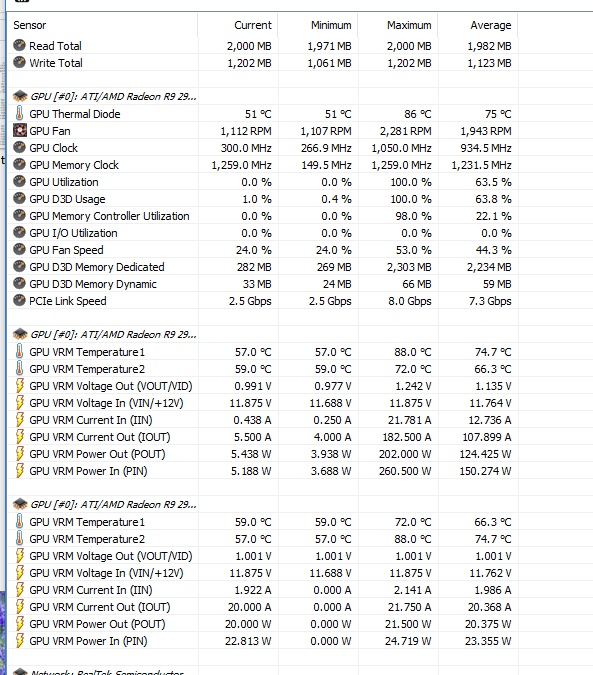 | Sensor | Current | Minimum | Maximum | Average |
|---|---|---|---|---|
| Read Total | 2,000 MB | 1,971 MB | 2,000 MB | 1,982 MB |
| Write Total | 1,202 MB | 1,061 MB | 1,202 MB | 1,123 MB |
| | | | | |
| GPU [#0]: ATI/AMD Radeon R9 29... | | | | |
| GPU Thermal Diode | 51 °C | 51 °C | 86 °C | 75 °C |
| GPU Fan | 1,112 RPM | 1,107 RPM | 2,281 RPM | 1,943 RPM |
| GPU Clock | 300.0 MHz | 266.9 MHz | 1,050.0 MHz | 934.5 MHz |
| GPU Memory Clock | 1,259.0 MHz | 149.5 MHz | 1,259.0 MHz | 1,231.5 MHz |
| GPU Utilization | 0.0 % | 0.0 % | 100.0 % | 63.5 % |
| GPU D3D Usage | 1.0 % | 0.4 % | 100.0 % | 63.8 % |
| GPU Memory Controller Utilization | 0.0 % | 0.0 % | 98.0 % | 22.1 % |
| GPU I/O Utilization | 0.0 % | 0.0 % | 0.0 % | 0.0 % |
| GPU Fan Speed | 24.0 % | 24.0 % | 53.0 % | 44.3 % |
| GPU D3D Memory Dedicated | 282 MB | 269 MB | 2,303 MB | 2,234 MB |
| GPU D3D Memory Dynamic | 33 MB | 24 MB | 66 MB | 59 MB |
| PCIe Link Speed | 2.5 Gbps | 2.5 Gbps | 8.0 Gbps | 7.3 Gbps |
| | | | | |
| GPU [#0]: ATI/AMD Radeon R9 29... | | | | |
| GPU VRM Temperature1 | 57.0 °C | 57.0 °C | 88.0 °C | 74.7 °C |
| GPU VRM Temperature2 | 59.0 °C | 59.0 °C | 72.0 °C | 66.3 °C |
| GPU VRM Voltage Out (VOUT/VID) | 0.991 V | 0.977 V | 1.242 V | 1.135 V |
| GPU VRM Voltage In (VIN/+12V) | 11.875 V | 11.688 V | 11.875 V | 11.764 V |
| GPU VRM Current In (IIN) | 0.438 A | 0.250 A | 21.781 A | 12.736 A |
| GPU VRM Current Out (IOUT) | 5.500 A | 4.000 A | 182.500 A | 107.899 A |
| GPU VRM Power Out (POUT) | 5.438 W | 3.938 W | 202.000 W | 124.425 W |
| GPU VRM Power In (PIN) | 5.188 W | 3.688 W | 260.500 W | 150.274 W |
| | | | | |
| GPU [#0]: ATI/AMD Radeon R9 29... | | | | |
| GPU VRM Temperature1 | 59.0 °C | 59.0 °C | 72.0 °C | 66.3 °C |
| GPU VRM Temperature2 | 57.0 °C | 57.0 °C | 88.0 °C | 74.7 °C |
| GPU VRM Voltage Out (VOUT/VID) | 1.001 V | 1.001 V | 1.001 V | 1.001 V |
| GPU VRM Voltage In (VIN/+12V) | 11.875 V | 11.688 V | 11.875 V | 11.762 V |
| GPU VRM Current In (IIN) | 1.922 A | 0.000 A | 2.141 A | 1.986 A |
| GPU VRM Current Out (IOUT) | 20.000 A | 0.000 A | 21.750 A | 20.368 A |
| GPU VRM Power Out (POUT) | 20.000 W | 0.000 W | 21.500 W | 20.375 W |
| GPU VRM Power In (PIN) | 22.813 W | 0.000 W | 24.719 W | 23.355 W |
| | | | | |
| Network: RealTek Semiconductor | | | | |